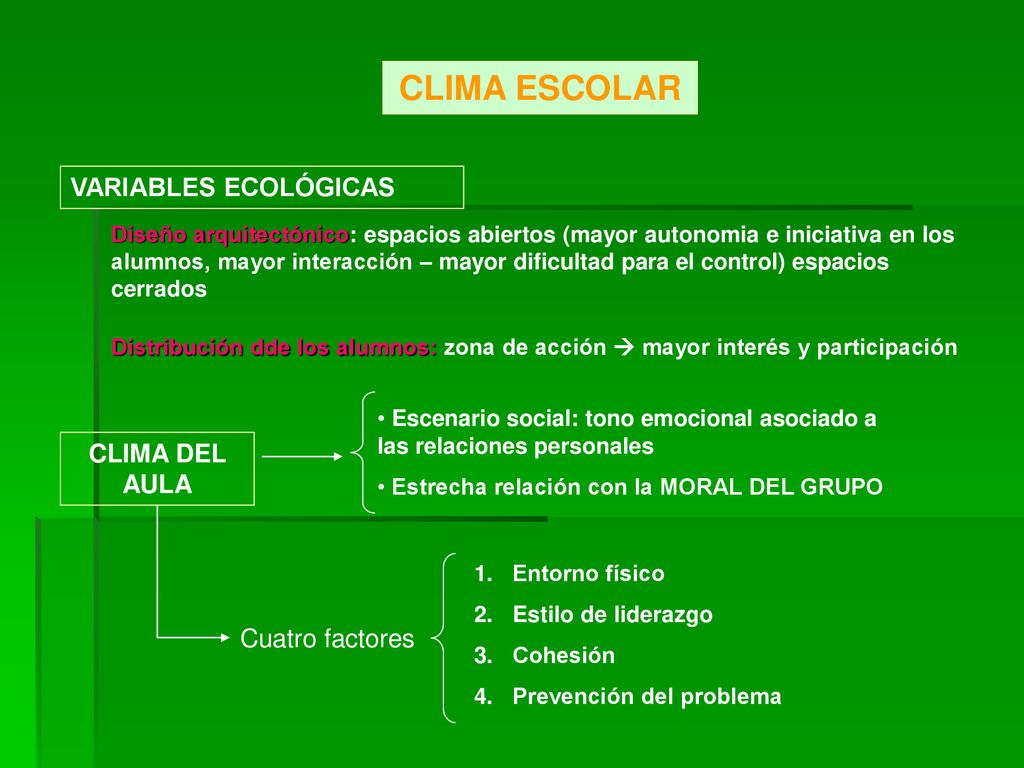 CLIMA ESCOLAR

VARIABLES ECOLÓGICAS

Diseño arquitectónico: espacios abiertos (mayor autonomia e iniciativa en los alumnos, mayor interacción – mayor dificultad para el control) espacios cerrados

Distribución dde los alumnos: zona de acción → mayor interés y participación

CLIMA DEL AULA

• Escenario social: tono emocional asociado a las relaciones personales
• Estrecha relación con la MORAL DEL GRUPO

Cuatro factores

1. Entorno físico
2. Estilo de liderazgo
3. Cohesión
4. Prevención del problema